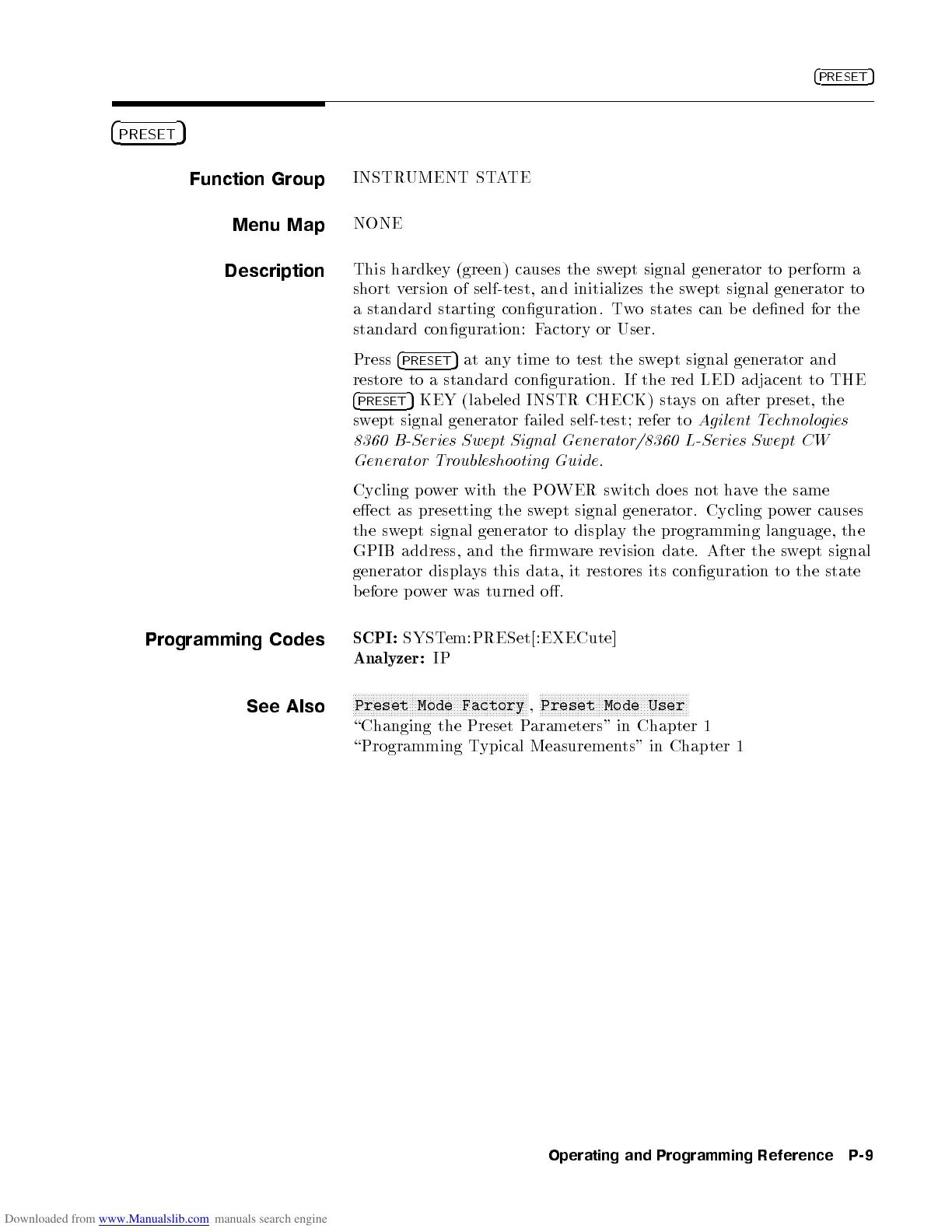 PRESET

PRESET

Function Group INSTRUMENT STATE

Menu Map NONE

Description This hardkey (green) causes the swept signal generator to perform a short version of self-test, and initializes the swept signal generator to a standard starting configuration. Two states can be defined for the standard configuration: Factory or User.

Press PRESET at any time to test the swept signal generator and restore to a standard configuration. If the red LED adjacent to THE PRESET KEY (labeled INSTR CHECK) stays on after preset, the swept signal generator failed self-test; refer to Agilent Technologies 8360 B-Series Swept Signal Generator/8360 L-Series Swept CW Generator Troubleshooting Guide.

Cycling power with the POWER switch does not have the same effect as presetting the swept signal generator. Cycling power causes the swept signal generator to display the programming language, the GPIB address, and the firmware revision date. After the swept signal generator displays this data, it restores its configuration to the state before power was turned off.

Programming Codes SCPI: SYSTem:PRESet[:EXECute]
Analyzer: IP

See Also Preset Mode Factory, Preset Mode User
"Changing the Preset Parameters" in Chapter 1
"Programming Typical Measurements" in Chapter 1

Operating and Programming Reference P-9

Downloaded from www.Manualslib.com manuals search engine